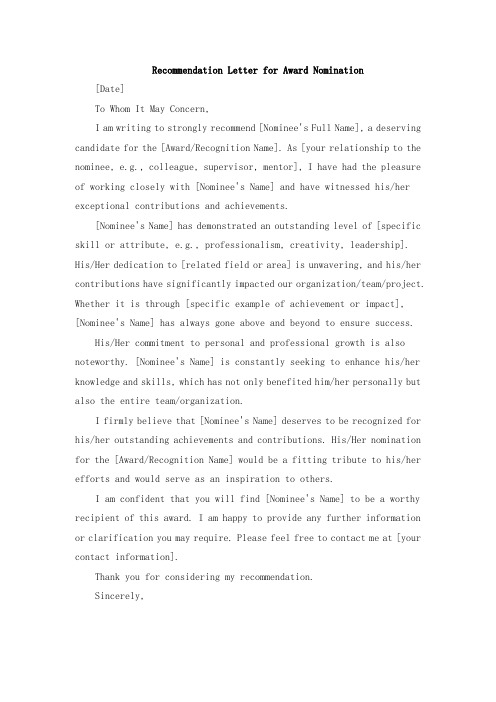 Recommendation Letter for Award Nomination

[Date]

To Whom It May Concern,

I am writing to strongly recommend [Nominee's Full Name], a deserving candidate for the [Award/Recognition Name]. As [your relationship to the nominee, e.g., colleague, supervisor, mentor], I have had the pleasure of working closely with [Nominee's Name] and have witnessed his/her exceptional contributions and achievements.

[Nominee's Name] has demonstrated an outstanding level of [specific skill or attribute, e.g., professionalism, creativity, leadership]. His/Her dedication to [related field or area] is unwavering, and his/her contributions have significantly impacted our organization/team/project. Whether it is through [specific example of achievement or impact], [Nominee's Name] has always gone above and beyond to ensure success.

His/Her commitment to personal and professional growth is also noteworthy. [Nominee's Name] is constantly seeking to enhance his/her knowledge and skills, which has not only benefited him/her personally but also the entire team/organization.

I firmly believe that [Nominee's Name] deserves to be recognized for his/her outstanding achievements and contributions. His/Her nomination for the [Award/Recognition Name] would be a fitting tribute to his/her efforts and would serve as an inspiration to others.

I am confident that you will find [Nominee's Name] to be a worthy recipient of this award. I am happy to provide any further information or clarification you may require. Please feel free to contact me at [your contact information].

Thank you for considering my recommendation.

Sincerely,